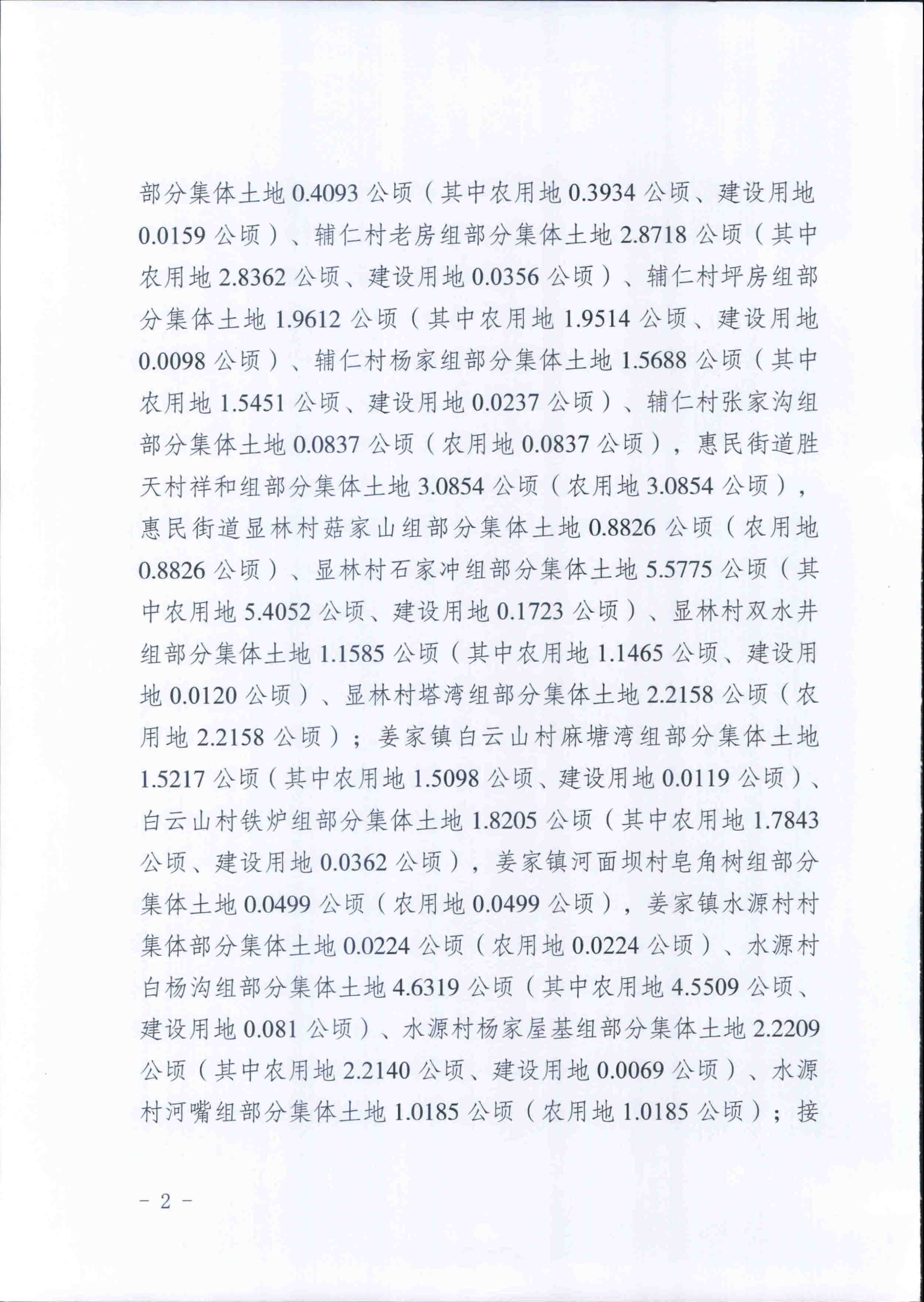 部分集体土地 0.4093 公顷（其中农用地 0.3934 公顷、建设用地 0.0159 公顷）、辅仁村老房组部分集体土地 2.8718 公顷（其中农用地 2.8362 公顷、建设用地 0.0356 公顷）、辅仁村坪房组部分集体土地 1.9612 公顷（其中农用地 1.9514 公顷、建设用地 0.0098 公顷）、辅仁村杨家组部分集体土地 1.5688 公顷（其中农用地 1.5451 公顷、建设用地 0.0237 公顷）、辅仁村张家沟组部分集体土地 0.0837 公顷（农用地 0.0837 公顷），惠民街道胜天村祥和组部分集体土地 3.0854 公顷（农用地 3.0854 公顷），惠民街道显林村菇家山组部分集体土地 0.8826 公顷（农用地 0.8826 公顷）、显林村石家冲组部分集体土地 5.5775 公顷（其中农用地 5.4052 公顷、建设用地 0.1723 公顷）、显林村双水井组部分集体土地 1.1585 公顷（其中农用地 1.1465 公顷、建设用地 0.0120 公顷）、显林村塔湾组部分集体土地 2.2158 公顷（农用地 2.2158 公顷）；姜家镇白云山村麻塘湾组部分集体土地 1.5217 公顷（其中农用地 1.5098 公顷、建设用地 0.0119 公顷）、白云山村铁炉组部分集体土地 1.8205 公顷（其中农用地 1.7843 公顷、建设用地 0.0362 公顷），姜家镇河面坝村皂角树组部分集体土地 0.0499 公顷（农用地 0.0499 公顷），姜家镇水源村村集体部分集体土地 0.0224 公顷（农用地 0.0224 公顷）、水源村白杨沟组部分集体土地 4.6319 公顷（其中农用地 4.5509 公顷、建设用地 0.081 公顷）、水源村杨家屋基组部分集体土地 2.2209 公顷（其中农用地 2.2140 公顷、建设用地 0.0069 公顷）、水源村河嘴组部分集体土地 1.0185 公顷（农用地 1.0185 公顷）；接

－ 2 －